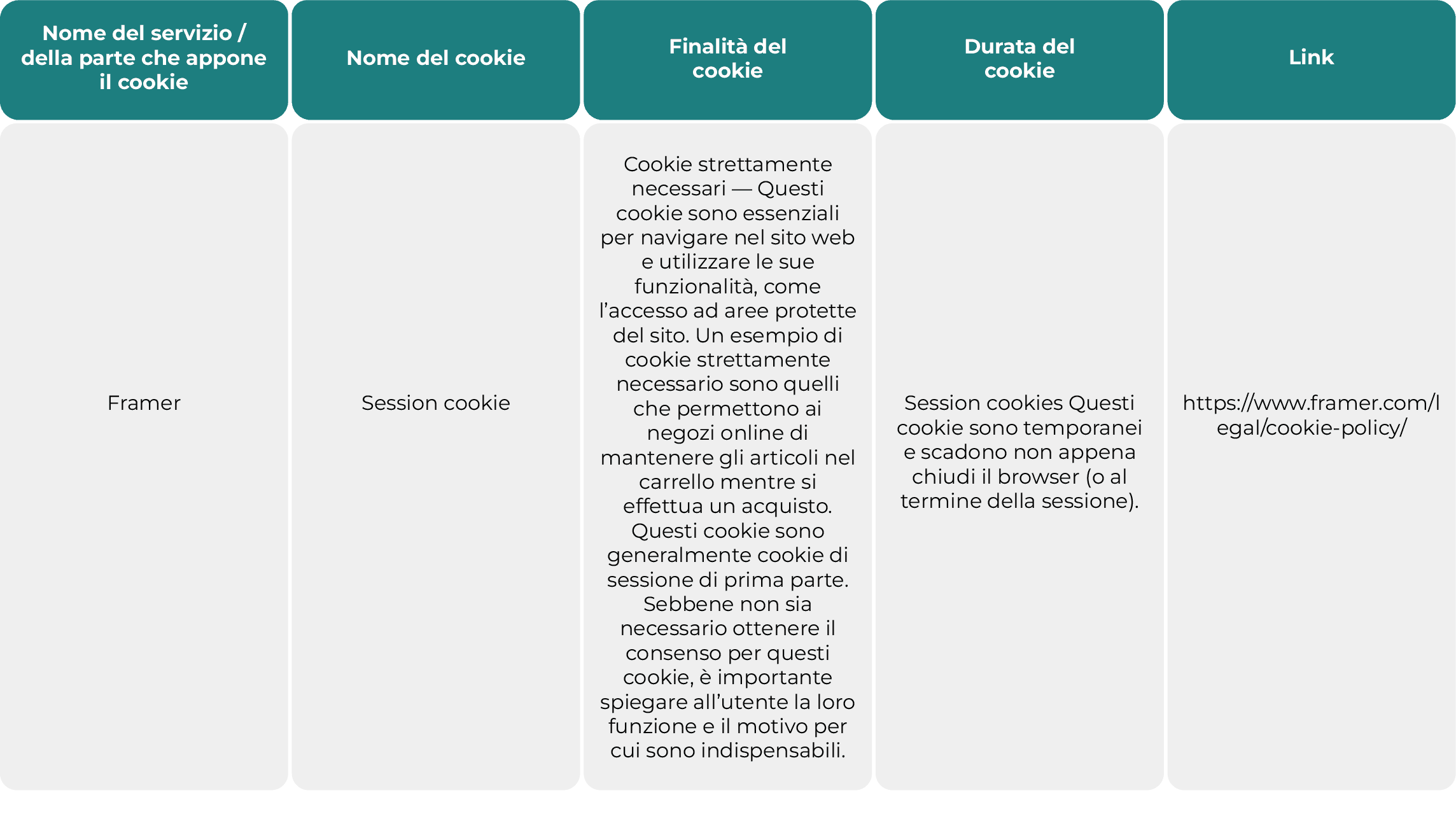 | Nome del servizio / della parte che appone il cookie | Nome del cookie | Finalità del cookie | Durata del cookie | Link |
|---|---|---|---|---|
| Framer | Session cookie | Cookie strettamente necessari — Questi cookie sono essenziali per navigare nel sito web e utilizzare le sue funzionalità, come l’accesso ad aree protette del sito. Un esempio di cookie strettamente necessario sono quelli che permettono ai negozi online di mantenere gli articoli nel carrello mentre si effettua un acquisto. Questi cookie sono generalmente cookie di sessione di prima parte. Sebbene non sia necessario ottenere il consenso per questi cookie, è importante spiegare all’utente la loro funzione e il motivo per cui sono indispensabili. | Session cookies Questi cookie sono temporanei e scadono non appena chiudi il browser (o al termine della sessione). | https://www.framer.com/legal/cookie-policy/ |